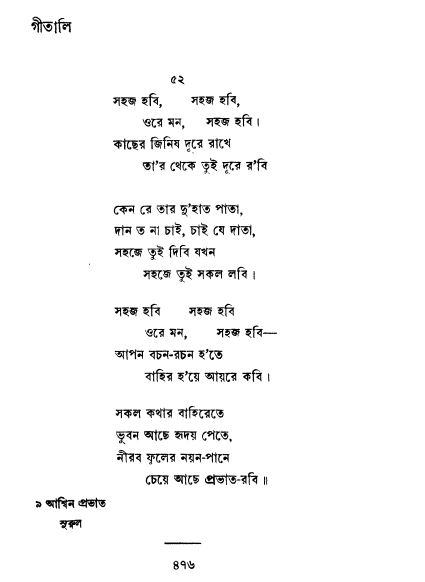 গীতালি

৫২

সহজ হবি, সহজ হবি,
ওরে মন, সহজ হবি।
কাছের জিনিষ দূরে রাখে
তা'র থেকে তুই দূরে র'বি

কেন রে তার দু'হাত পাতা,
দান ত না চাই, চাই যে দাতা,
সহজে তুই দিবি যখন
সহজে তুই সকল লবি।

সহজ হবি সহজ হবি
ওরে মন, সহজ হবি—
আপন বচন-রচন হ'তে
বাহির হ'য়ে আয়রে কবি।

সকল কথার বাহিরেতে
ভুবন আছে হৃদয় পেতে,
নীরব ফুলের নয়ন-পানে
চেয়ে আছে প্রভাত-রবি॥

৯ আশ্বিন প্রভাত
সুরুল

৪৭৬